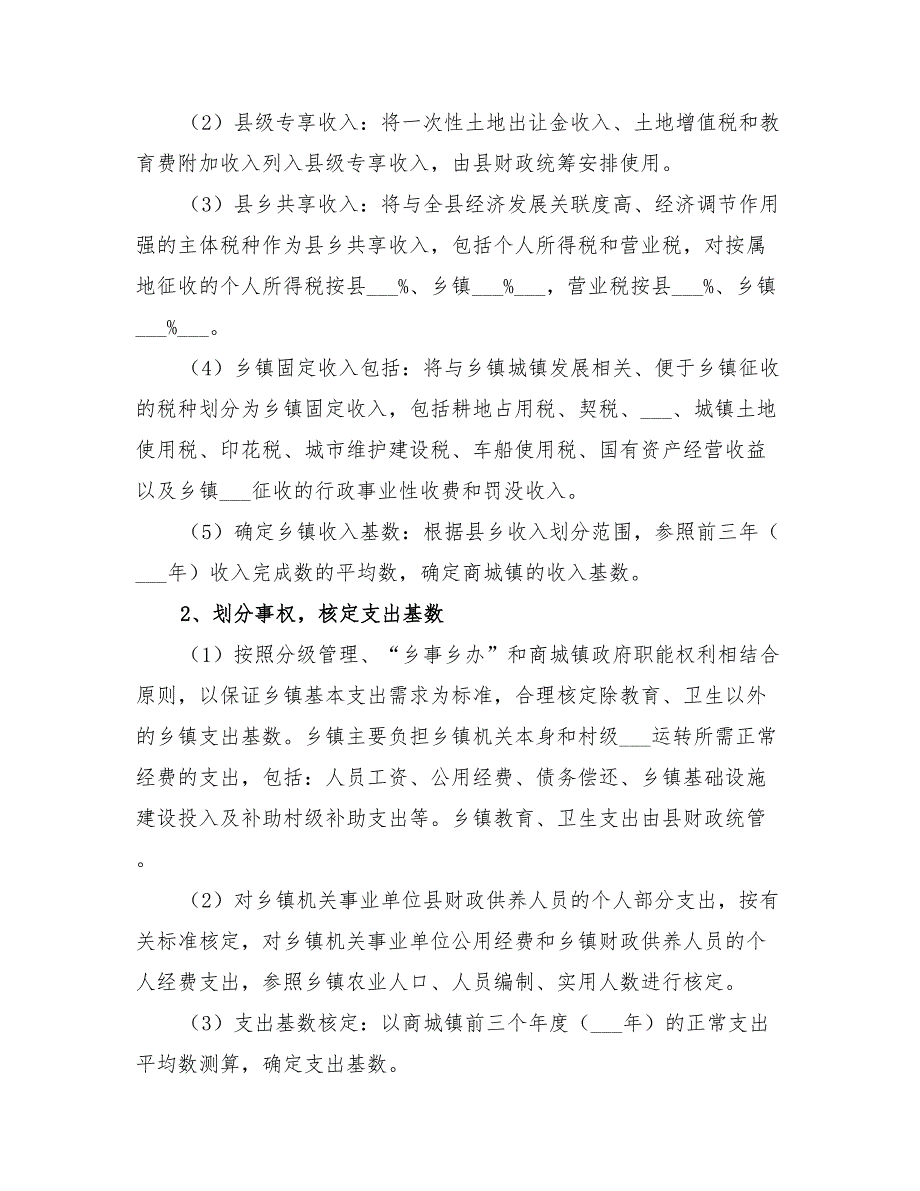 （2）县级专享收入：将一次性土地出让金收入、土地增值税和教育费附加收入列入县级专享收入，由县财政统筹安排使用。

（3）县乡共享收入：将与全县经济发展关联度高、经济调节作用强的主体税种作为县乡共享收入，包括个人所得税和营业税，对按属地征收的个人所得税按县___%、乡镇___%___，营业税按县___%、乡镇___%___。

（4）乡镇固定收入包括：将与乡镇城镇发展相关、便于乡镇征收的税种划分为乡镇固定收入，包括耕地占用税、契税、___、城镇土地使用税、印花税、城市维护建设税、车船使用税、国有资产经营收益以及乡镇___征收的行政事业性收费和罚没收入。

（5）确定乡镇收入基数：根据县乡收入划分范围，参照前三年（___年）收入完成数的平均数，确定商城镇的收入基数。

2、划分事权，核定支出基数

（1）按照分级管理、“乡事乡办”和商城镇政府职能权利相结合原则，以保证乡镇基本支出需求为标准，合理核定除教育、卫生以外的乡镇支出基数。乡镇主要负担乡镇机关本身和村级___运转所需正常经费的支出，包括：人员工资、公用经费、债务偿还、乡镇基础设施建设投入及补助村级补助支出等。乡镇教育、卫生支出由县财政统管。

（2）对乡镇机关事业单位县财政供养人员的个人部分支出，按有关标准核定，对乡镇机关事业单位公用经费和乡镇财政供养人员的个人经费支出，参照乡镇农业人口、人员编制、实用人数进行核定。

（3）支出基数核定：以商城镇前三个年度（___年）的正常支出平均数测算，确定支出基数。